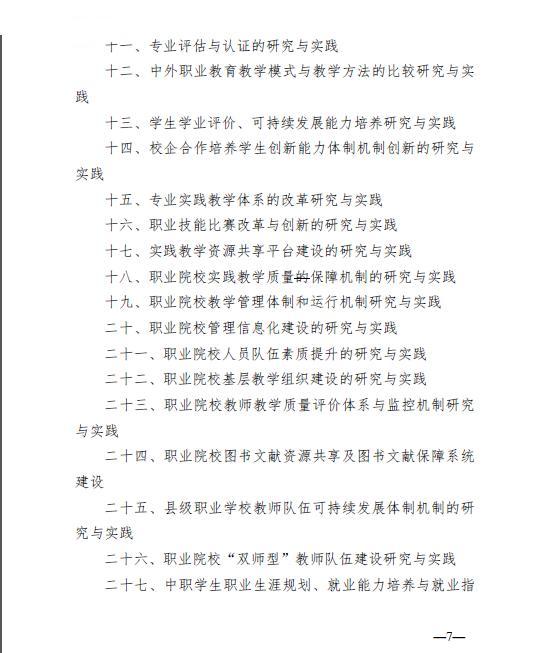 十一、专业评估与认证的研究与实践

十二、中外职业教育教学模式与教学方法的比较研究与实践

十三、学生学业评价、可持续发展能力培养研究与实践

十四、校企合作培养学生创新能力体制机制创新的研究与实践

十五、专业实践教学体系的改革研究与实践

十六、职业技能比赛改革与创新的研究与实践

十七、实践教学资源共享平台建设的研究与实践

十八、职业院校实践教学质量的保障机制的研究与实践

十九、职业院校教学管理体制和运行机制研究与实践

二十、职业院校管理信息化建设的研究与实践

二十一、职业院校人员队伍素质提升的研究与实践

二十二、职业院校基层教学组织建设的研究与实践

二十三、职业院校教师教学质量评价体系与监控机制研究与实践

二十四、职业院校图书文献资源共享及图书文献保障系统建设

二十五、县级职业学校教师队伍可持续发展体制机制的研究与实践

二十六、职业院校“双师型”教师队伍建设研究与实践

二十七、中职学生职业生涯规划、就业能力培养与就业指

—7—